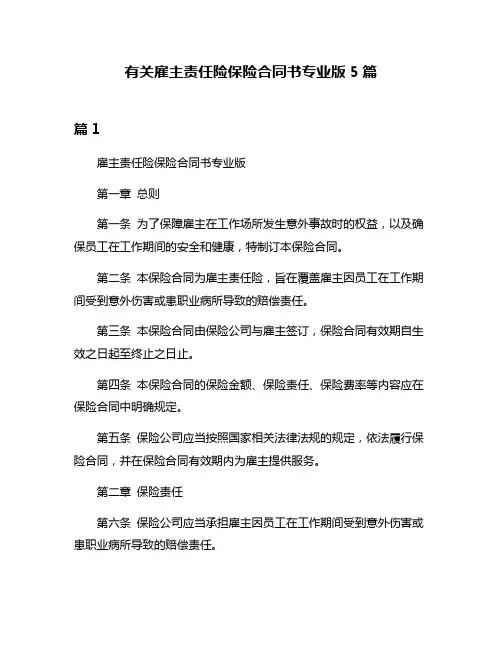 有关雇主责任险保险合同书专业版 5 篇

篇 1

雇主责任险保险合同书专业版

第一章 总则

第一条 为了保障雇主在工作场所发生意外事故时的权益，以及确保员工在工作期间的安全和健康，特制订本保险合同。

第二条 本保险合同为雇主责任险，旨在覆盖雇主因员工在工作期间受到意外伤害或患职业病所导致的赔偿责任。

第三条 本保险合同由保险公司与雇主签订，保险合同有效期自生效之日起至终止之日止。

第四条 本保险合同的保险金额、保险责任、保险费率等内容应在保险合同中明确规定。

第五条 保险公司应当按照国家相关法律法规的规定，依法履行保险合同，并在保险合同有效期内为雇主提供服务。

第二章 保险责任

第六条 保险公司应当承担雇主因员工在工作期间受到意外伤害或患职业病所导致的赔偿责任。